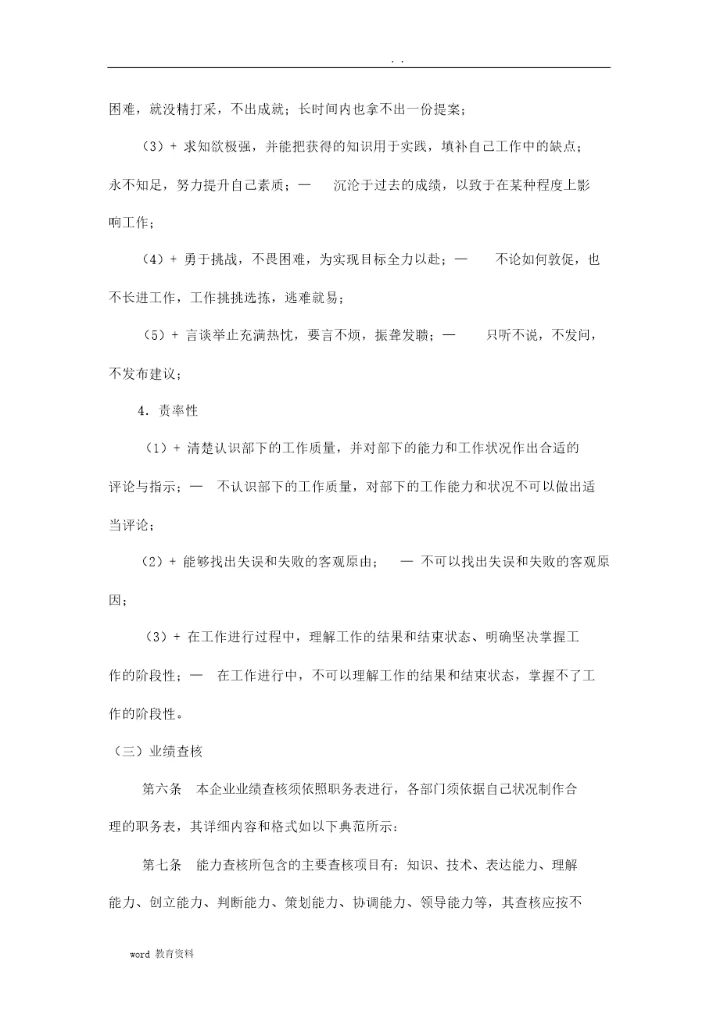 . .

困难，就没精打采，不出成就；长时间内也拿不出一份提案；

（3）+ 求知欲极强，并能把获得的知识用于实践，填补自己工作中的缺点；永不知足，努力提升自己素质；— 沉沦于过去的成绩，以致于在某种程度上影响工作；

（4）+ 勇于挑战，不畏困难，为实现目标全力以赴；— 不论如何敦促，也不长进工作，工作挑挑选拣，逃难就易；

（5）+ 言谈举止充满热忱，要言不烦，振聋发聩；— 只听不说，不发问，不发布建议；

4．责率性

（1）+ 清楚认识部下的工作质量，并对部下的能力和工作状况作出合适的评论与指示；— 不认识部下的工作质量，对部下的工作能力和状况不可以做出适当评论；

（2）+ 能够找出失误和失败的客观原由； — 不可以找出失误和失败的客观原因；

（3）+ 在工作进行过程中，理解工作的结果和结束状态、明确坚决掌握工作的阶段性；— 在工作进行中，不可以理解工作的结果和结束状态，掌握不了工作的阶段性。

（三）业绩查核

第六条 本企业业绩查核须依照职务表进行，各部门须依据自己状况制作合理的职务表，其详细内容和格式如以下典范所示：

第七条 能力查核所包含的主要查核项目有：知识、技术、表达能力、理解能力、创立能力、判断能力、策划能力、协调能力、领导能力等，其查核应按不

word 教育资料